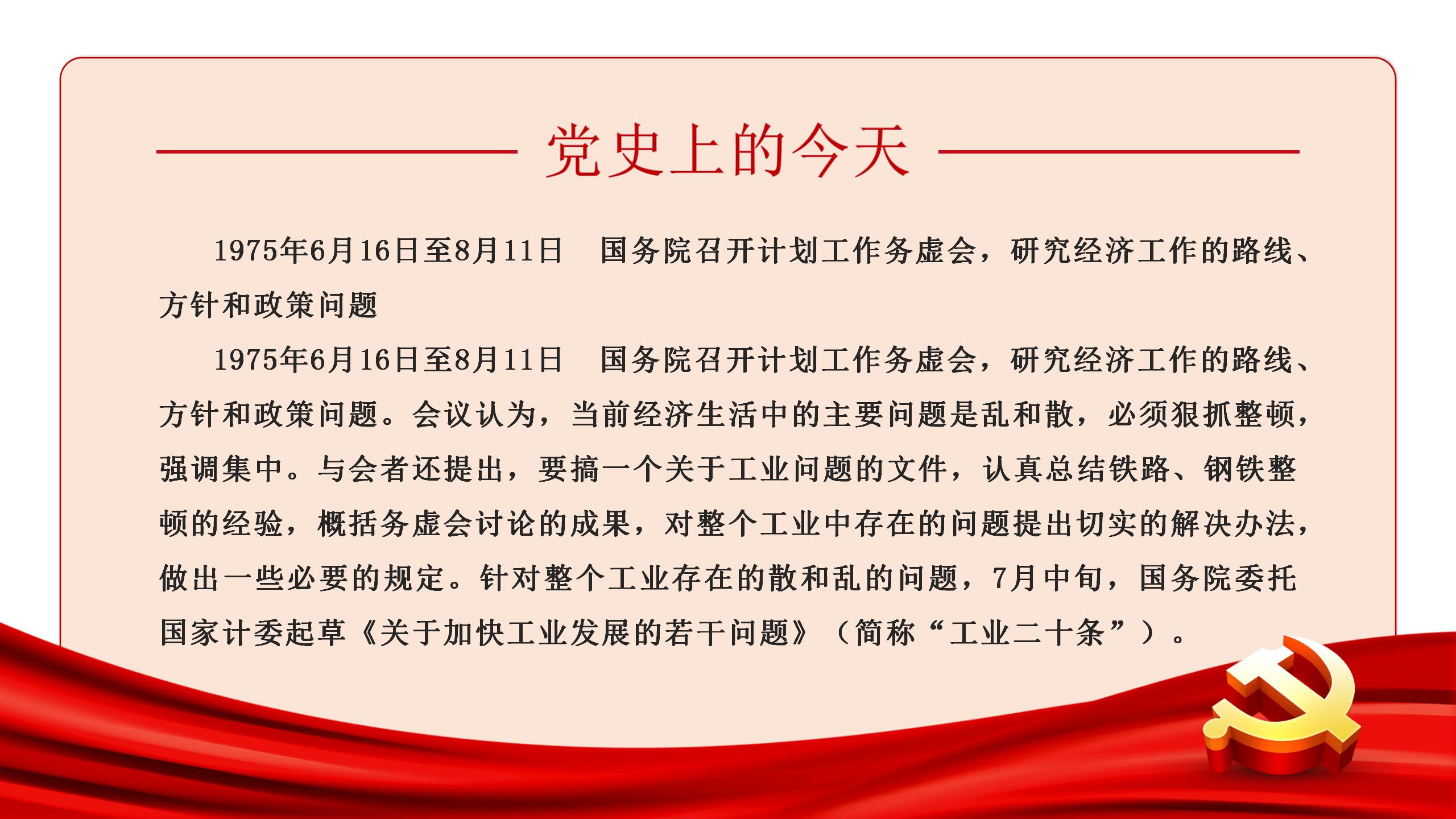 党史上的今天

1975年6月16日至8月11日　国务院召开计划工作务虚会，研究经济工作的路线、方针和政策问题

1975年6月16日至8月11日　国务院召开计划工作务虚会，研究经济工作的路线、方针和政策问题。会议认为，当前经济生活中的主要问题是乱和散，必须狠抓整顿，强调集中。与会者还提出，要搞一个关于工业问题的文件，认真总结铁路、钢铁整顿的经验，概括务虚会讨论的成果，对整个工业中存在的问题提出切实的解决办法，做出一些必要的规定。针对整个工业存在的散和乱的问题，7月中旬，国务院委托国家计委起草《关于加快工业发展的若干问题》（简称“工业二十条”）。